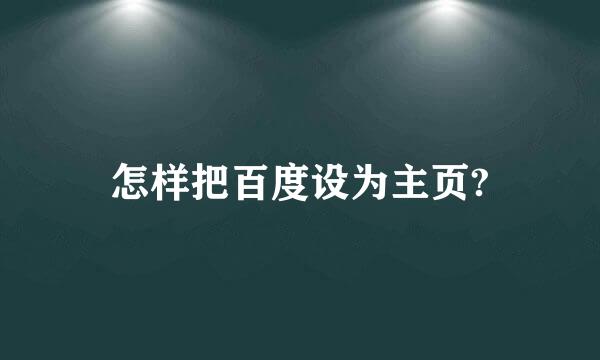 怎样把百度设为主页?